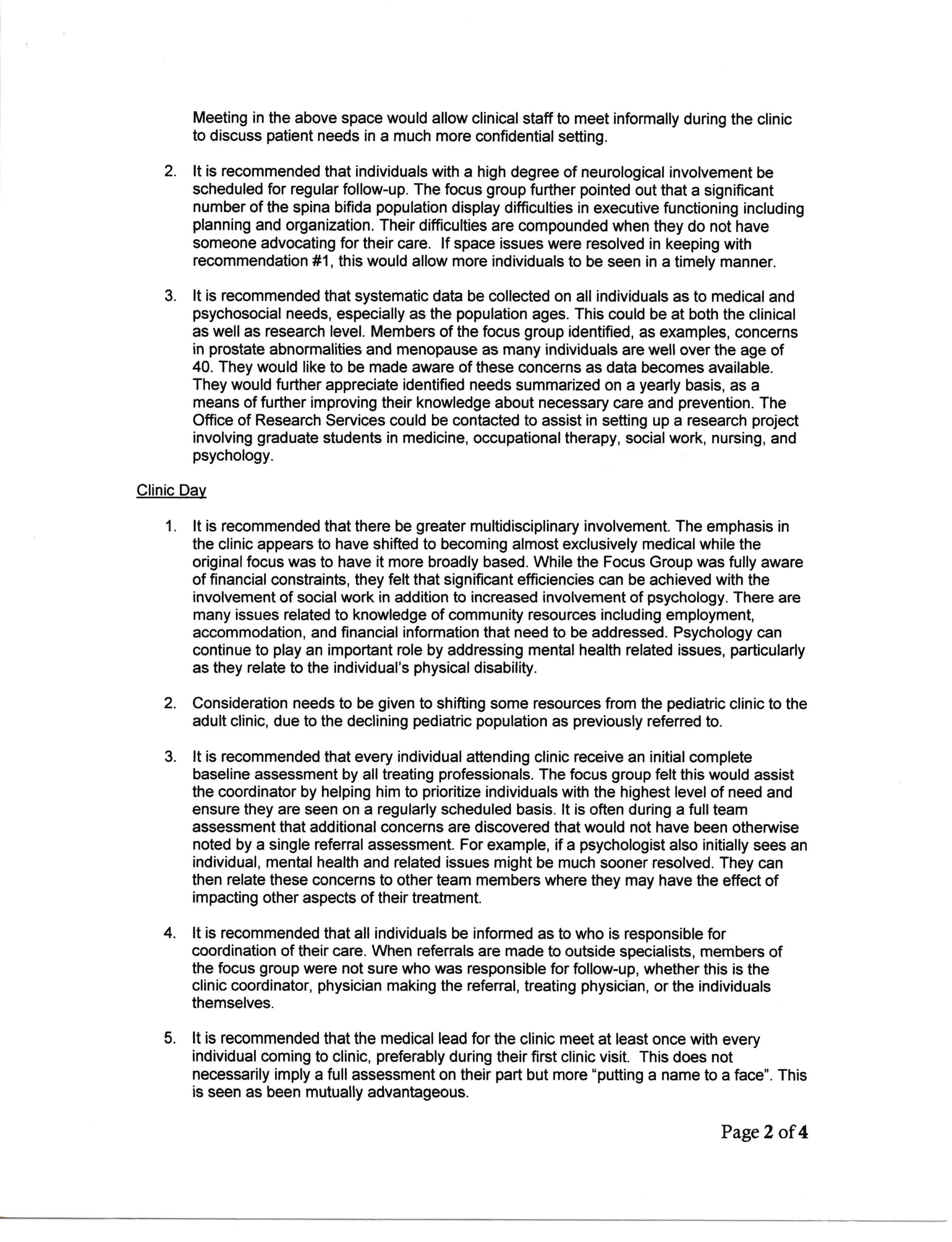 Meeting in the above space would allow clinical staff to meet informally during the clinic to discuss patient needs in a much more confidential setting.

2. It is recommended that individuals with a high degree of neurological involvement be scheduled for regular follow-up. The focus group further pointed out that a significant number of the spina bifida population display difficulties in executive functioning including planning and organization. Their difficulties are compounded when they do not have someone advocating for their care. If space issues were resolved in keeping with recommendation #1, this would allow more individuals to be seen in a timely manner.

3. It is recommended that systematic data be collected on all individuals as to medical and psychosocial needs, especially as the population ages. This could be at both the clinical as well as research level. Members of the focus group identified, as examples, concerns in prostate abnormalities and menopause as many individuals are well over the age of 40. They would like to be made aware of these concerns as data becomes available. They would further appreciate identified needs summarized on a yearly basis, as a means of further improving their knowledge about necessary care and prevention. The Office of Research Services could be contacted to assist in setting up a research project involving graduate students in medicine, occupational therapy, social work, nursing, and psychology.

Clinic Day

1. It is recommended that there be greater multidisciplinary involvement. The emphasis in the clinic appears to have shifted to becoming almost exclusively medical while the original focus was to have it more broadly based. While the Focus Group was fully aware of financial constraints, they felt that significant efficiencies can be achieved with the involvement of social work in addition to increased involvement of psychology. There are many issues related to knowledge of community resources including employment, accommodation, and financial information that need to be addressed. Psychology can continue to play an important role by addressing mental health related issues, particularly as they relate to the individual's physical disability.

2. Consideration needs to be given to shifting some resources from the pediatric clinic to the adult clinic, due to the declining pediatric population as previously referred to.

3. It is recommended that every individual attending clinic receive an initial complete baseline assessment by all treating professionals. The focus group felt this would assist the coordinator by helping him to prioritize individuals with the highest level of need and ensure they are seen on a regularly scheduled basis. It is often during a full team assessment that additional concerns are discovered that would not have been otherwise noted by a single referral assessment. For example, if a psychologist also initially sees an individual, mental health and related issues might be much sooner resolved. They can then relate these concerns to other team members where they may have the effect of impacting other aspects of their treatment.

4. It is recommended that all individuals be informed as to who is responsible for coordination of their care. When referrals are made to outside specialists, members of the focus group were not sure who was responsible for follow-up, whether this is the clinic coordinator, physician making the referral, treating physician, or the individuals themselves.

5. It is recommended that the medical lead for the clinic meet at least once with every individual coming to clinic, preferably during their first clinic visit. This does not necessarily imply a full assessment on their part but more "putting a name to a face". This is seen as been mutually advantageous.

Page 2 of 4